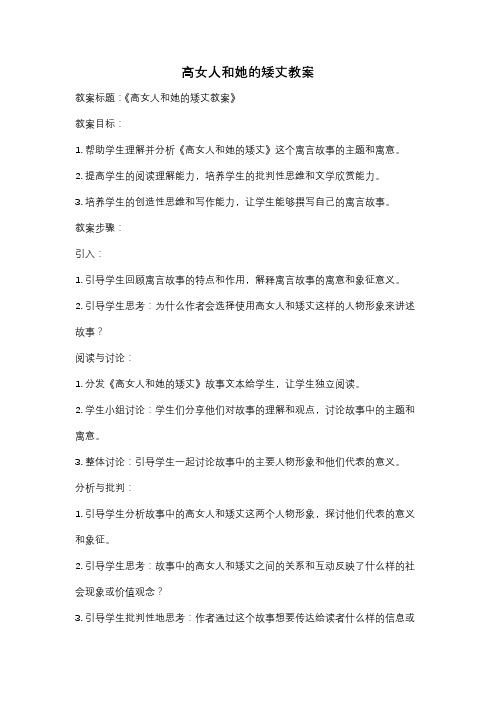 高女人和她的矮丈教案

教案标题：《高女人和她的矮丈教案》

教案目标：

1. 帮助学生理解并分析《高女人和她的矮丈》这个寓言故事的主题和寓意。

2. 提高学生的阅读理解能力，培养学生的批判性思维和文学欣赏能力。

3. 培养学生的创造性思维和写作能力，让学生能够撰写自己的寓言故事。

教案步骤：

引入：

1. 引导学生回顾寓言故事的特点和作用，解释寓言故事的寓意和象征意义。

2. 引导学生思考：为什么作者会选择使用高女人和矮丈这样的人物形象来讲述故事？

阅读与讨论：

1. 分发《高女人和她的矮丈》故事文本给学生，让学生独立阅读。

2. 学生小组讨论：学生们分享他们对故事的理解和观点，讨论故事中的主题和寓意。

3. 整体讨论：引导学生一起讨论故事中的主要人物形象和他们代表的意义。

分析与批判：

1. 引导学生分析故事中的高女人和矮丈这两个人物形象，探讨他们代表的意义和象征。

2. 引导学生思考：故事中的高女人和矮丈之间的关系和互动反映了什么样的社会现象或价值观念？

3. 引导学生批判性地思考：作者通过这个故事想要传达给读者什么样的信息或